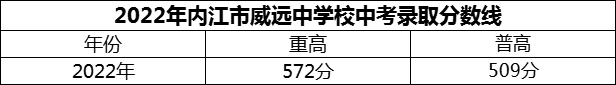 2022年内江市威远中学校中考录取分数线

| 年份 | 重高 | 普高 |
|---|---|---|
| 2022年 | 572分 | 509分 |